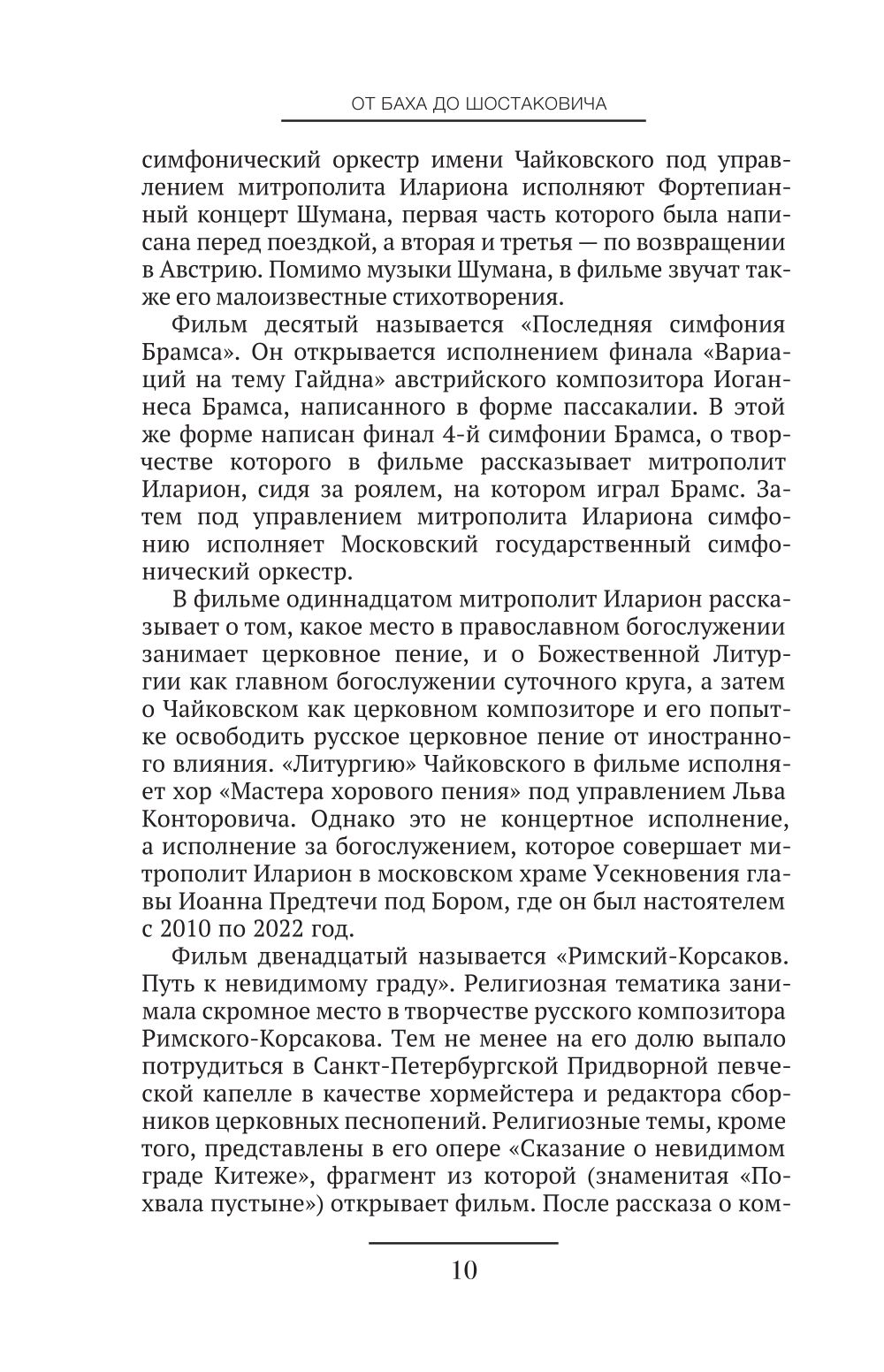 ОТ БАХА ДО ШОСТАКОВИЧА

симфонический оркестр имени Чайковского под управлением митрополита Илариона исполняют Фортепианный концерт Шумана, первая часть которого была написана перед поездкой, а вторая и третья — по возвращении в Австрию. Помимо музыки Шумана, в фильме звучат также его малоизвестные стихотворения.

Фильм десятый называется «Последняя симфония Брамса». Он открывается исполнением финала «Вариаций на тему Гайдна» австрийского композитора Иоганнеса Брамса, написанного в форме пассакалии. В этой же форме написан финал 4-й симфонии Брамса, о творчестве которого в фильме рассказывает митрополит Иларион, сидя за роялем, на котором играл Брамс. Затем под управлением митрополита Илариона симфонию исполняет Московский государственный симфонический оркестр.

В фильме одиннадцатом митрополит Иларион рассказывает о том, какое место в православном богослужении занимает церковное пение, и о Божественной Литургии как главном богослужении суточного круга, а затем о Чайковском как церковном композиторе и его попытке освободить русское церковное пение от иностранного влияния. «Литургию» Чайковского в фильме исполняет хор «Мастера хорового пения» под управлением Льва Конторовича. Однако это не концертное исполнение, а исполнение за богослужением, которое совершает митрополит Иларион в московском храме Усекновения главы Иоанна Предтечи под Бором, где он был настоятелем с 2010 по 2022 год.

Фильм двенадцатый называется «Римский-Корсаков. Путь к невидимому граду». Религиозная тематика занимала скромное место в творчестве русского композитора Римского-Корсакова. Тем не менее на его долю выпало потрудиться в Санкт-Петербургской Придворной певческой капелле в качестве хормейстера и редактора сборников церковных песнопений. Религиозные темы, кроме того, представлены в его опере «Сказание о невидимом граде Китеже», фрагмент из которой (знаменитая «Похвала пустыне») открывает фильм. После рассказа о ком-

10